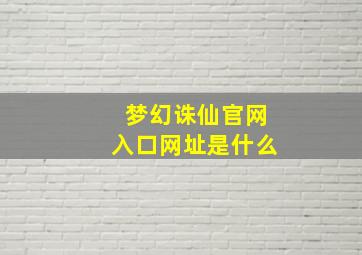 梦幻诛仙官网
入口网址是什么